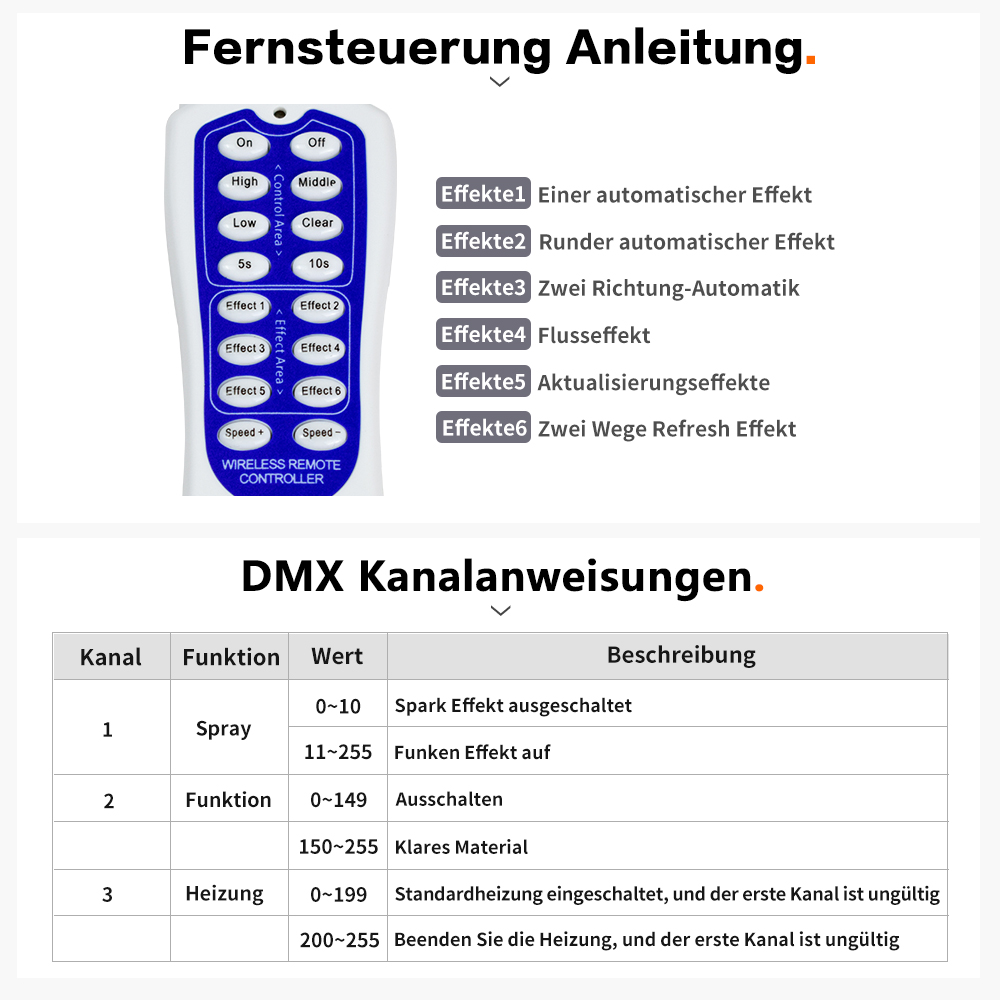 Fernsteuerung Anleitung.

On
Off
High
Middle
Low
Clear
5s
10s
< Control Area >
Effect 1
Effect 2
Effect 3
Effect 4
Effect 5
Effect 6
< Effect Area >
Speed +
Speed −
WIRELESS REMOTE CONTROLLER

Effekte1 Einer automatischer Effekt
Effekte2 Runder automatischer Effekt
Effekte3 Zwei Richtung-Automatik
Effekte4 Flusseffekt
Effekte5 Aktualisierungseffekte
Effekte6 Zwei Wege Refresh Effekt

DMX Kanalanweisungen.

| Kanal | Funktion | Wert | Beschreibung |
|---|---|---|---|
| 1 | Spray | 0~10 | Spark Effekt ausgeschaltet |
| | | 11~255 | Funken Effekt auf |
| 2 | Funktion | 0~149 | Ausschalten |
| | | 150~255 | Klares Material |
| 3 | Heizung | 0~199 | Standardheizung eingeschaltet, und der erste Kanal ist ungültig |
| | | 200~255 | Beenden Sie die Heizung, und der erste Kanal ist ungültig |